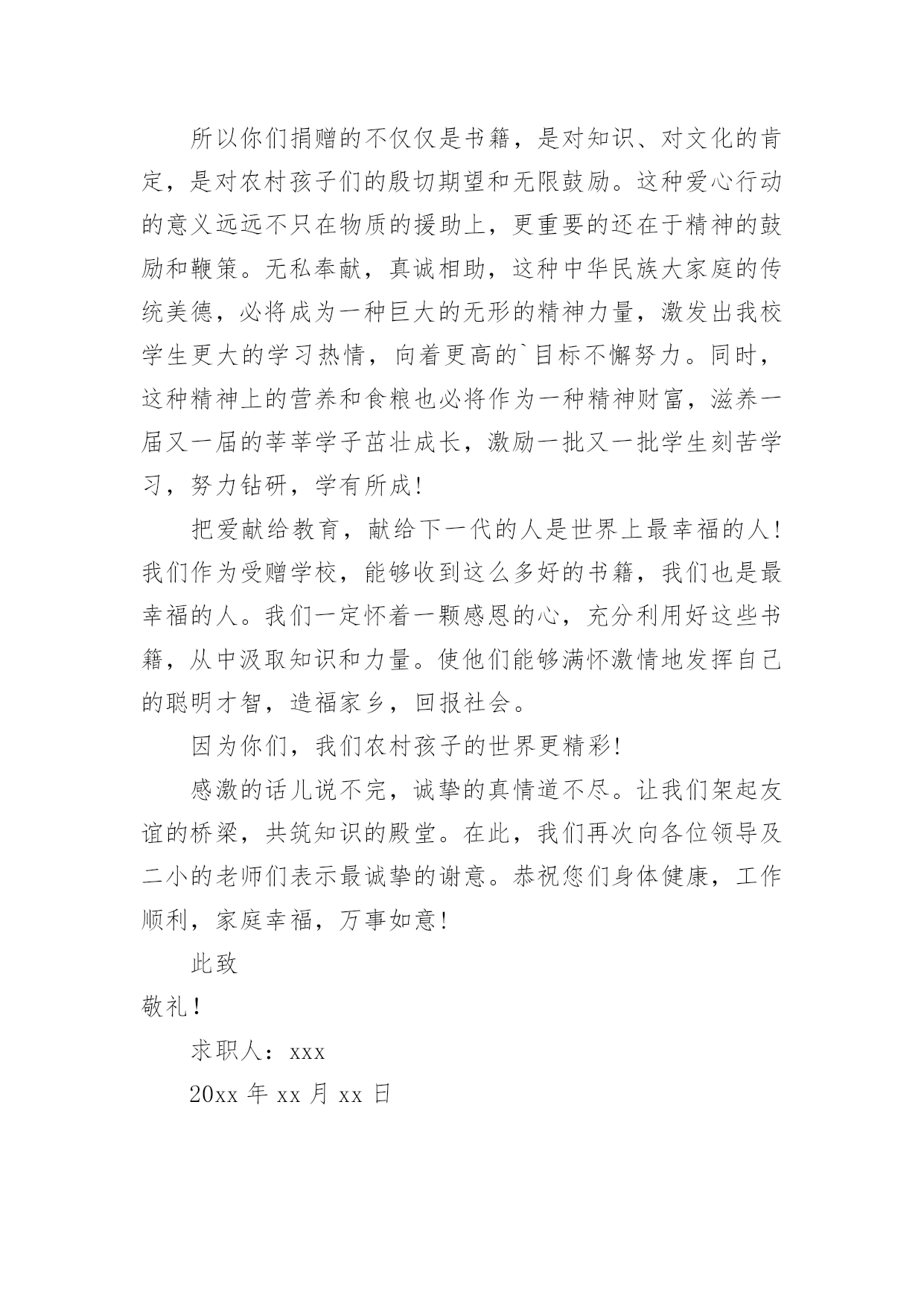 所以你们捐赠的不仅仅是书籍，是对知识、对文化的肯定，是对农村孩子们的殷切期望和无限鼓励。这种爱心行动的意义远远不只在物质的援助上，更重要的还在于精神的鼓励和鞭策。无私奉献，真诚相助，这种中华民族大家庭的传统美德，必将成为一种巨大的无形的精神力量，激发出我校学生更大的学习热情，向着更高的`目标不懈努力。同时，这种精神上的营养和食粮也必将作为一种精神财富，滋养一届又一届的莘莘学子茁壮成长，激励一批又一批学生刻苦学习，努力钻研，学有所成!

把爱献给教育，献给下一代的人是世界上最幸福的人!我们作为受赠学校，能够收到这么多好的书籍，我们也是最幸福的人。我们一定怀着一颗感恩的心，充分利用好这些书籍，从中汲取知识和力量。使他们能够满怀激情地发挥自己的聪明才智，造福家乡，回报社会。

因为你们，我们农村孩子的世界更精彩!

感激的话儿说不完，诚挚的真情道不尽。让我们架起友谊的桥梁，共筑知识的殿堂。在此，我们再次向各位领导及二小的老师们表示最诚挚的谢意。恭祝您们身体健康，工作顺利，家庭幸福，万事如意!

此致

敬礼!

求职人：xxx

20xx 年 xx 月 xx 日